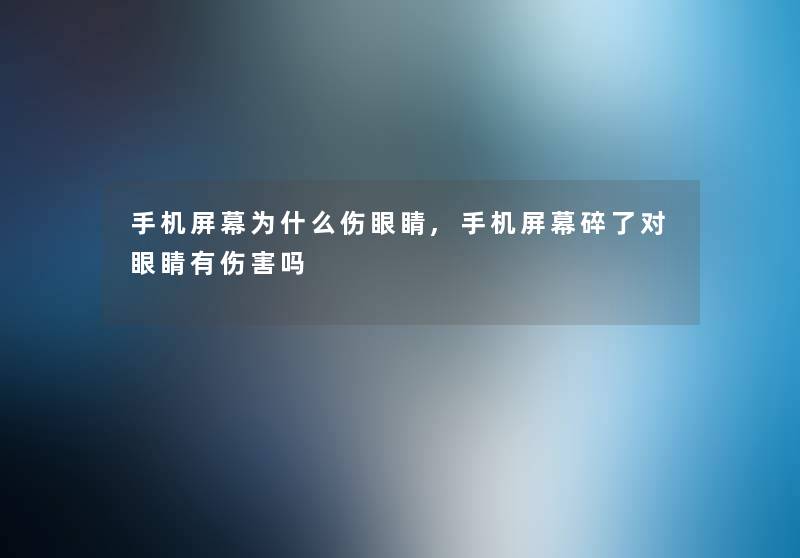 手机屏幕为什么伤眼睛，手机屏幕碎了对眼睛有伤害吗